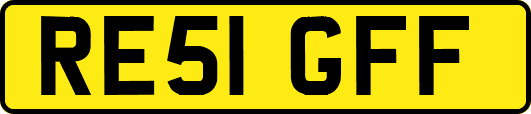 RE51 GFF